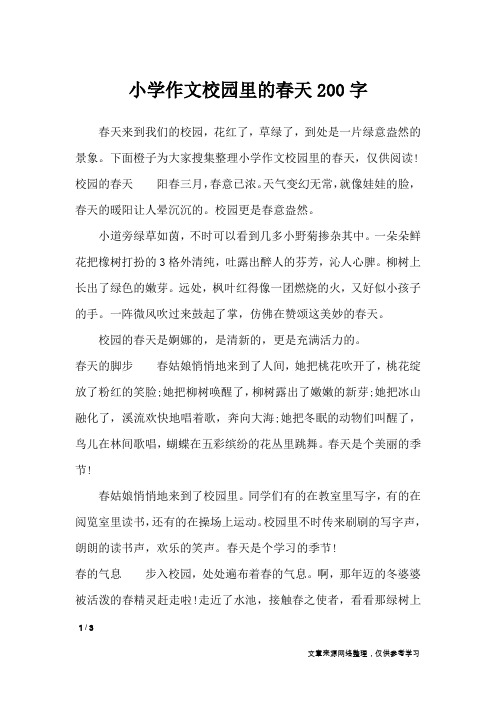 小学作文校园里的春天200字

春天来到我们的校园，花红了，草绿了，到处是一片绿意盎然的景象。下面橙子为大家搜集整理小学作文校园里的春天，仅供阅读!

校园的春天　　阳春三月，春意已浓。天气变幻无常，就像娃娃的脸，春天的暖阳让人晕沉沉的。校园更是春意盎然。

小道旁绿草如茵，不时可以看到几多小野菊掺杂其中。一朵朵鲜花把橡树打扮的3格外清纯，吐露出醉人的芬芳，沁人心脾。柳树上长出了绿色的嫩芽。远处，枫叶红得像一团燃烧的火，又好似小孩子的手。一阵微风吹过来鼓起了掌，仿佛在赞颂这美妙的春天。

校园的春天是婀娜的，是清新的，更是充满活力的。

春天的脚步　　春姑娘悄悄地来到了人间，她把桃花吹开了，桃花绽放了粉红的笑脸;她把柳树唤醒了，柳树露出了嫩嫩的新芽;她把冰山融化了，溪流欢快地唱着歌，奔向大海;她把冬眠的动物们叫醒了，鸟儿在林间歌唱，蝴蝶在五彩缤纷的花丛里跳舞。春天是个美丽的季节!

春姑娘悄悄地来到了校园里。同学们有的在教室里写字，有的在阅览室里读书，还有的在操场上运动。校园里不时传来刷刷的写字声，朗朗的读书声，欢乐的笑声。春天是个学习的季节!

春的气息　　步入校园，处处遍布着春的气息。啊，那年迈的冬婆婆被活泼的春精灵赶走啦!走近了水池，接触春之使者，看看那绿树上

1 / 3

文章来源网络整理，仅供参考学习